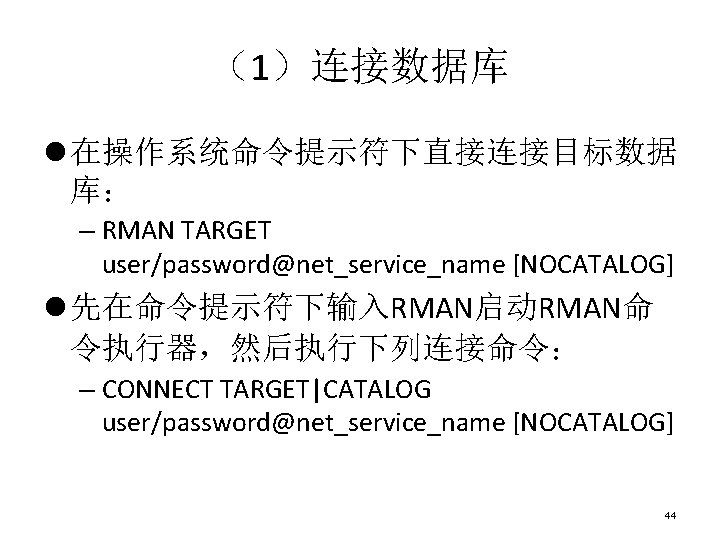 （1）连接数据库

• 在操作系统命令提示符下直接连接目标数据库：

- RMAN TARGET user/password@net_service_name [NOCATALOG]

• 先在命令提示符下输入RMAN启动RMAN命令执行器，然后执行下列连接命令：

- CONNECT TARGET|CATALOG user/password@net_service_name [NOCATALOG]

44